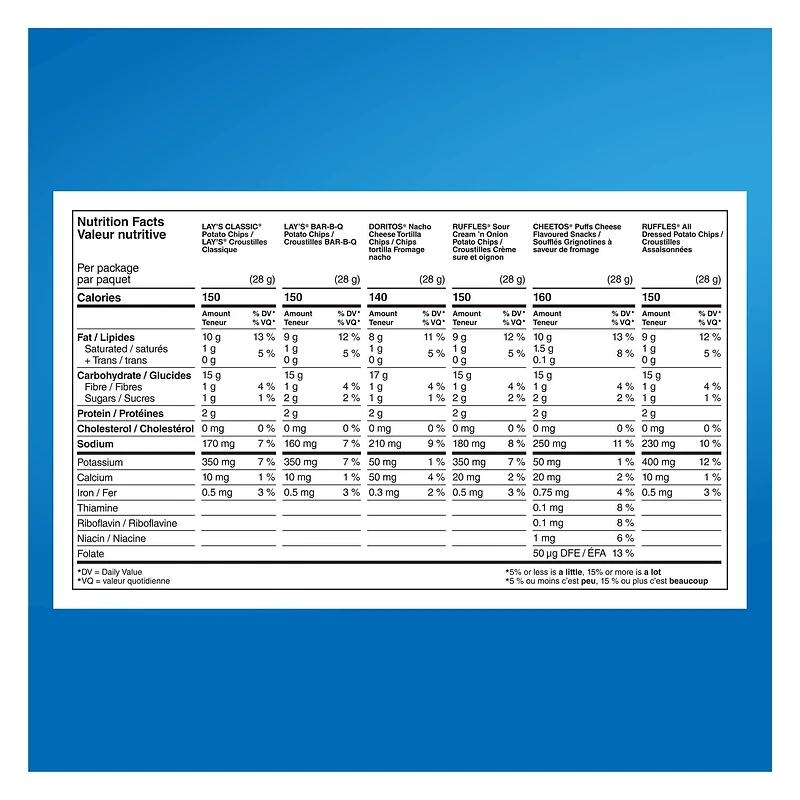 | Nutrition Facts Valeur nutritive | LAY'S CLASSIC® Potato Chips / LAY'S® Croustilles Classique | | LAY'S® BAR-B-Q Potato Chips / Croustilles BAR-B-Q | | DORITOS® Nacho Cheese Tortilla Chips / Chips tortilla Fromage nacho | | RUFFLES® Sour Cream 'n Onion Potato Chips / Croustilles Crème sure et oignon | | CHEETOS® Puffs Cheese Flavoured Snacks / Soufflés Grignotines à saveur de fromage | | RUFFLES® All Dressed Potato Chips / Croustilles Assaisonnées | |
|---|---|---|---|---|---|---|---|---|---|---|---|---|
| Per package par paquet | (28 g) | | (28 g) | | (28 g) | | (28 g) | | (28 g) | | (28 g) | |
| Calories | 150 | | 150 | | 140 | | 150 | | 160 | | 150 | |
| | Amount Teneur | % DV* % VQ* | Amount Teneur | % DV* % VQ* | Amount Teneur | % DV* % VQ* | Amount Teneur | % DV* % VQ* | Amount Teneur | % DV* % VQ* | Amount Teneur | % DV* % VQ* |
| Fat / Lipides | 10 g | 13 % | 9 g | 12 % | 8 g | 11 % | 9 g | 12 % | 10 g | 13 % | 9 g | 12 % |
| Saturated / saturés + Trans / trans | 1 g 0 g | 5 % | 1 g 0 g | 5 % | 1 g 0 g | 5 % | 1 g 0 g | 5 % | 1.5 g 0.1 g | 8 % | 1 g 0 g | 5 % |
| Carbohydrate / Glucides | 15 g | | 15 g | | 17 g | | 15 g | | 15 g | | 15 g | |
| Fibre / Fibres | 1 g | 4 % | 1 g | 4 % | 1 g | 4 % | 1 g | 4 % | 1 g | 4 % | 1 g | 4 % |
| Sugars / Sucres | 1 g | 1 % | 2 g | 2 % | 1 g | 1 % | 2 g | 2 % | 2 g | 2 % | 1 g | 1 % |
| Protein / Protéines | 2 g | | 2 g | | 2 g | | 2 g | | 2 g | | 2 g | |
| Cholesterol / Cholestérol | 0 mg | 0 % | 0 mg | 0 % | 0 mg | 0 % | 0 mg | 0 % | 0 mg | 0 % | 0 mg | 0 % |
| Sodium | 170 mg | 7 % | 160 mg | 7 % | 210 mg | 9 % | 180 mg | 8 % | 250 mg | 11 % | 230 mg | 10 % |
| Potassium | 350 mg | 7 % | 350 mg | 7 % | 50 mg | 1 % | 350 mg | 7 % | 50 mg | 1 % | 400 mg | 12 % |
| Calcium | 10 mg | 1 % | 10 mg | 1 % | 50 mg | 4 % | 20 mg | 2 % | 20 mg | 2 % | 10 mg | 1 % |
| Iron / Fer | 0.5 mg | 3 % | 0.5 mg | 3 % | 0.3 mg | 2 % | 0.5 mg | 3 % | 0.75 mg | 4 % | 0.5 mg | 3 % |
| Thiamine | | | | | | | | | 0.1 mg | 8 % | | |
| Riboflavin / Riboflavine | | | | | | | | | 0.1 mg | 8 % | | |
| Niacin / Niacine | | | | | | | | | 1 mg | 6 % | | |
| Folate | | | | | | | | | 50 µg DFE / ÉFA | 13 % | | |

*DV = Daily Value
*VQ = valeur quotidienne

*5% or less is a little, 15% or more is a lot
*5 % ou moins c'est peu, 15 % ou plus c'est beaucoup